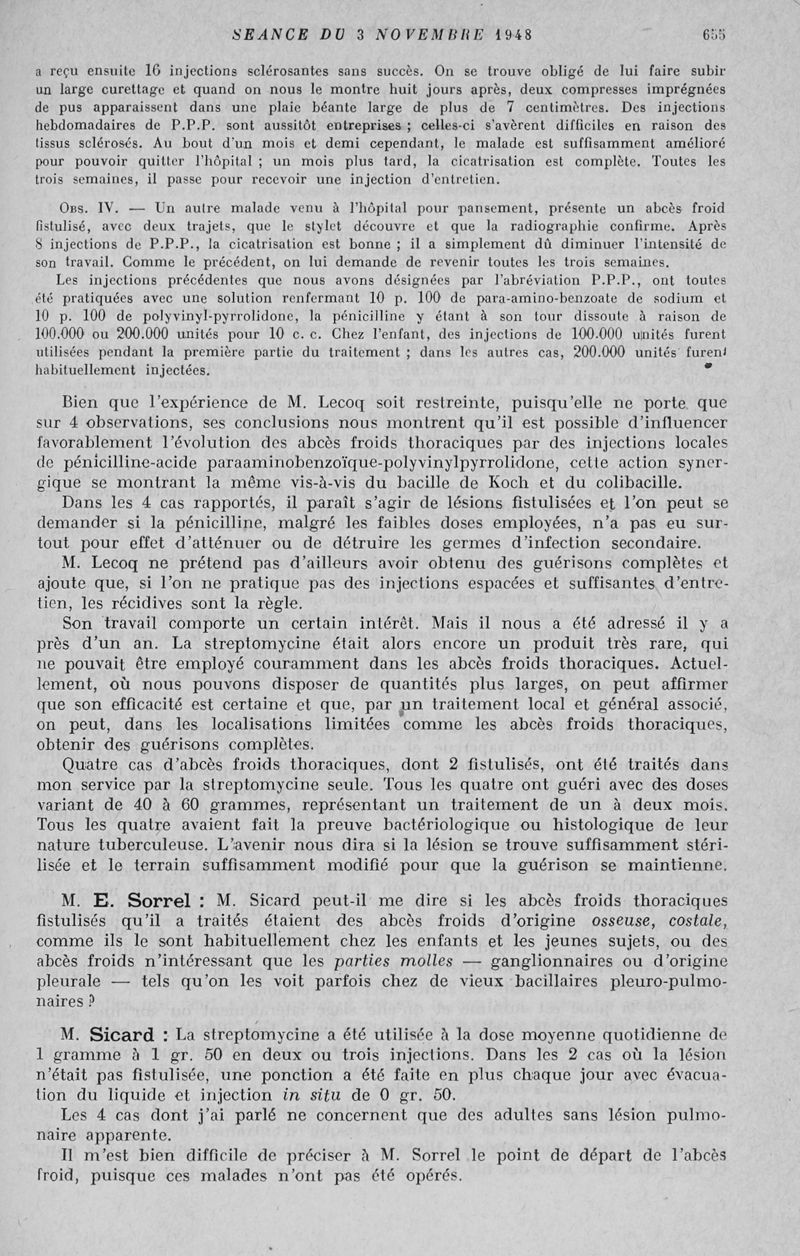 SEANCE DU 3 NOVEMBRE 1948 655

a reçu ensuite 16 injections sclérosantes sans succès. On se trouve obligé de lui faire subir un large curettage et quand on nous le montre huit jours après, deux compresses imprégnées de pus apparaissent dans une plaie béante large de plus de 7 centimètres. Des injections hebdomadaires de P.P.P. sont aussitôt entreprises ; celles-ci s'avèrent difficiles en raison des tissus sclérosés. Au bout d'un mois et demi cependant, le malade est suffisamment amélioré pour pouvoir quitter l'hôpital ; un mois plus tard, la cicatrisation est complète. Toutes les trois semaines, il passe pour recevoir une injection d'entretien.

Obs. IV. — Un autre malade venu à l'hôpital pour pansement, présente un abcès froid fistulisé, avec deux trajets, que le stylet découvre et que la radiographie confirme. Après 8 injections de P.P.P., la cicatrisation est bonne ; il a simplement dû diminuer l'intensité de son travail. Comme le précédent, on lui demande de revenir toutes les trois semaines.

Les injections précédentes que nous avons désignées par l'abréviation P.P.P., ont toutes été pratiquées avec une solution renfermant 10 p. 100 de para-amino-benzoate de sodium et 10 p. 100 de polyvinyl-pyrrolidone, la pénicilline y étant à son tour dissoute à raison de 100.000 ou 200.000 unités pour 10 c. c. Chez l'enfant, des injections de 100.000 unités furent utilisées pendant la première partie du traitement ; dans les autres cas, 200.000 unités furent habituellement injectées.

Bien que l'expérience de M. Lecoq soit restreinte, puisqu'elle ne porte que sur 4 observations, ses conclusions nous montrent qu'il est possible d'influencer favorablement l'évolution des abcès froids thoraciques par des injections locales de pénicilline-acide paraaminobenzoïque-polyvinylpyrrolidone, cette action synergique se montrant la même vis-à-vis du bacille de Koch et du colibacille.

Dans les 4 cas rapportés, il paraît s'agir de lésions fistulisées et l'on peut se demander si la pénicilline, malgré les faibles doses employées, n'a pas eu surtout pour effet d'atténuer ou de détruire les germes d'infection secondaire.

M. Lecoq ne prétend pas d'ailleurs avoir obtenu des guérisons complètes et ajoute que, si l'on ne pratique pas des injections espacées et suffisantes d'entretien, les récidives sont la règle.

Son travail comporte un certain intérêt. Mais il nous a été adressé il y a près d'un an. La streptomycine était alors encore un produit très rare, qui ne pouvait être employé couramment dans les abcès froids thoraciques. Actuellement, où nous pouvons disposer de quantités plus larges, on peut affirmer que son efficacité est certaine et que, par un traitement local et général associé, on peut, dans les localisations limitées comme les abcès froids thoraciques, obtenir des guérisons complètes.

Quatre cas d'abcès froids thoraciques, dont 2 fistulisés, ont été traités dans mon service par la streptomycine seule. Tous les quatre ont guéri avec des doses variant de 40 à 60 grammes, représentant un traitement de un à deux mois. Tous les quatre avaient fait la preuve bactériologique ou histologique de leur nature tuberculeuse. L'avenir nous dira si la lésion se trouve suffisamment stérilisée et le terrain suffisamment modifié pour que la guérison se maintienne.

M. E. Sorrel : M. Sicard peut-il me dire si les abcès froids thoraciques fistulisés qu'il a traités étaient des abcès froids d'origine osseuse, costale, comme ils le sont habituellement chez les enfants et les jeunes sujets, ou des abcès froids n'intéressant que les parties molles — ganglionnaires ou d'origine pleurale — tels qu'on les voit parfois chez de vieux bacillaires pleuro-pulmonaires ?

M. Sicard : La streptomycine a été utilisée à la dose moyenne quotidienne de 1 gramme à 1 gr. 50 en deux ou trois injections. Dans les 2 cas où la lésion n'était pas fistulisée, une ponction a été faite en plus chaque jour avec évacuation du liquide et injection in situ de 0 gr. 50.

Les 4 cas dont j'ai parlé ne concernent que des adultes sans lésion pulmonaire apparente.

Il m'est bien difficile de préciser à M. Sorrel le point de départ de l'abcès froid, puisque ces malades n'ont pas été opérés.